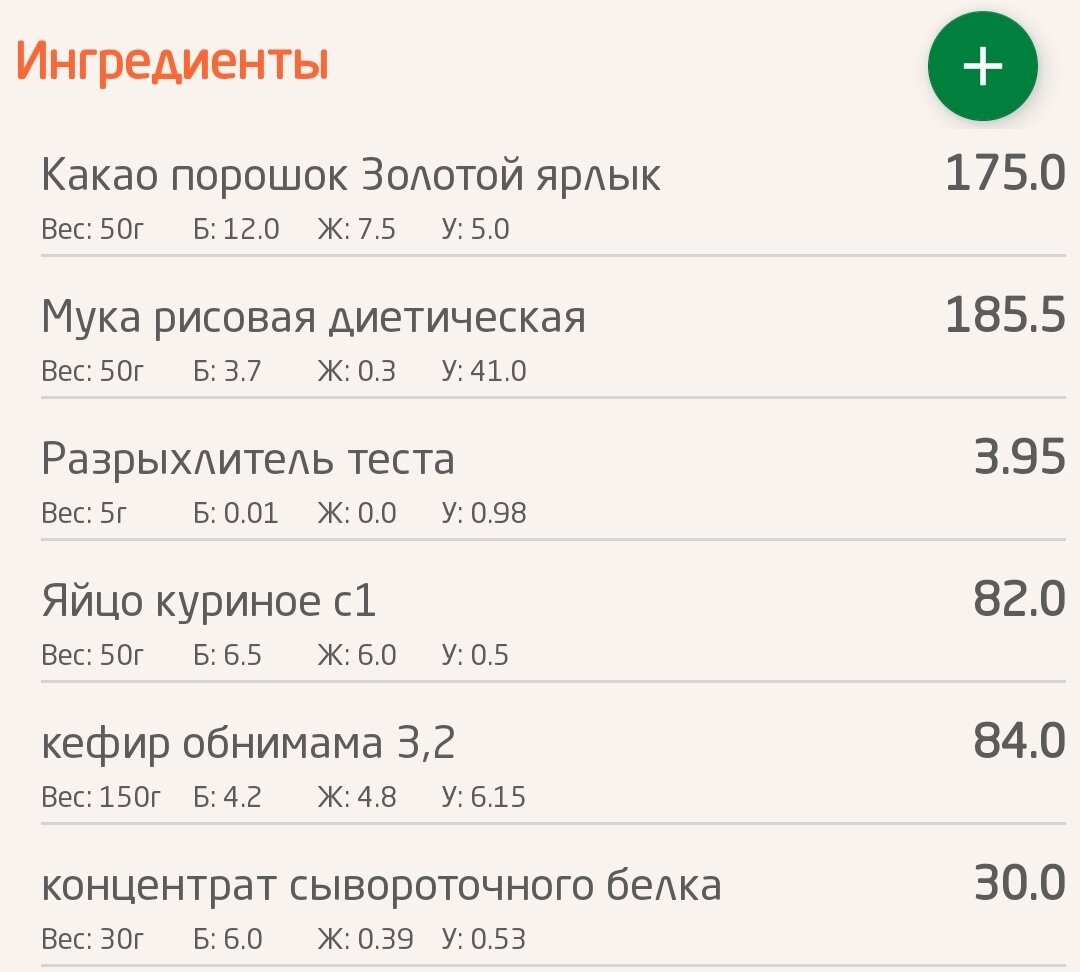 Ингредиенты

+

Какао порошок Золотой ярлык 175.0
Вес: 50г Б: 12.0 Ж: 7.5 У: 5.0

Мука рисовая диетическая 185.5
Вес: 50г Б: 3.7 Ж: 0.3 У: 41.0

Разрыхлитель теста 3.95
Вес: 5г Б: 0.01 Ж: 0.0 У: 0.98

Яйцо куриное с1 82.0
Вес: 50г Б: 6.5 Ж: 6.0 У: 0.5

кефир обнимама 3,2 84.0
Вес: 150г Б: 4.2 Ж: 4.8 У: 6.15

концентрат сывороточного белка 30.0
Вес: 30г Б: 6.0 Ж: 0.39 У: 0.53